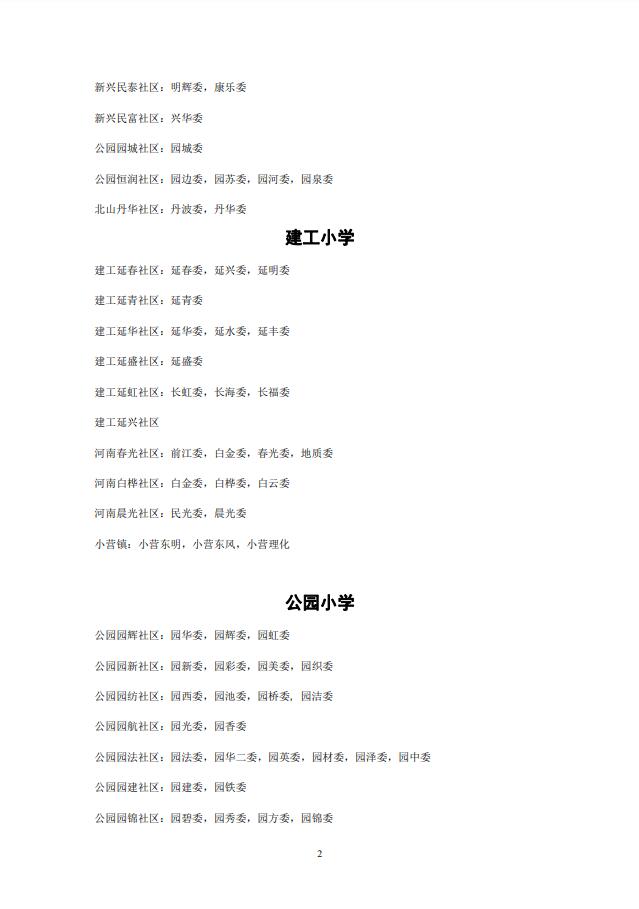 新兴民泰社区：明辉委，康乐委

新兴民富社区：兴华委

公园园城社区：园城委

公园恒润社区：园边委，园苏委，园河委，园泉委

北山丹华社区：丹波委，丹华委

建工小学

建工延春社区：延春委，延兴委，延明委

建工延青社区：延青委

建工延华社区：延华委，延水委，延丰委

建工延盛社区：延盛委

建工延虹社区：长虹委，长海委，长福委

建工延兴社区

河南春光社区：前江委，白金委，春光委，地质委

河南白桦社区：白金委，白桦委，白云委

河南晨光社区：民光委，晨光委

小营镇：小营东明，小营东风，小营理化

公园小学

公园园辉社区：园华委，园辉委，园虹委

公园园新社区：园新委，园彩委，园美委，园织委

公园园纺社区：园西委，园池委，园桥委，园洁委

公园园航社区：园光委，园香委

公园园法社区：园法委，园华二委，园英委，园材委，园洋委，园中委

公园园建社区：园建委，园铁委

公园园锦社区：园碧委，园秀委，园方委，园锦委

2